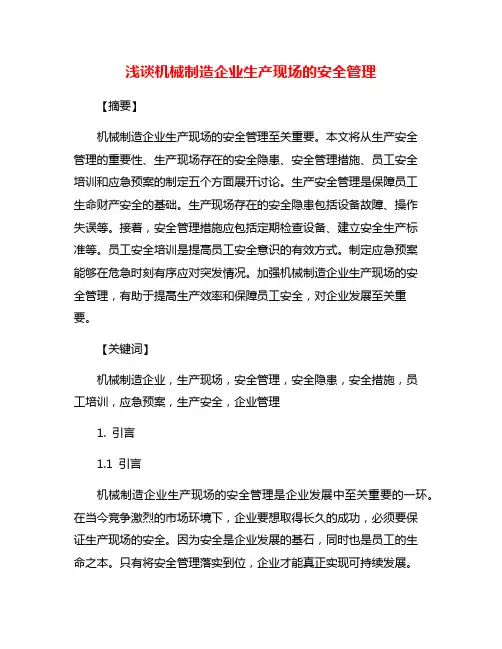 浅谈机械制造企业生产现场的安全管理

【摘要】

机械制造企业生产现场的安全管理至关重要。本文将从生产安全管理的重要性、生产现场存在的安全隐患、安全管理措施、员工安全培训和应急预案的制定五个方面展开讨论。生产安全管理是保障员工生命财产安全的基础。生产现场存在的安全隐患包括设备故障、操作失误等。接着，安全管理措施应包括定期检查设备、建立安全生产标准等。员工安全培训是提高员工安全意识的有效方式。制定应急预案能够在危急时刻有序应对突发情况。加强机械制造企业生产现场的安全管理，有助于提高生产效率和保障员工安全，对企业发展至关重要。

【关键词】

机械制造企业，生产现场，安全管理，安全隐患，安全措施，员工培训，应急预案，生产安全，企业管理

1. 引言

1.1 引言

机械制造企业生产现场的安全管理是企业发展中至关重要的一环。在当今竞争激烈的市场环境下，企业要想取得长久的成功，必须要保证生产现场的安全。因为安全是企业发展的基石，同时也是员工的生命之本。只有将安全管理落实到位，企业才能真正实现可持续发展。